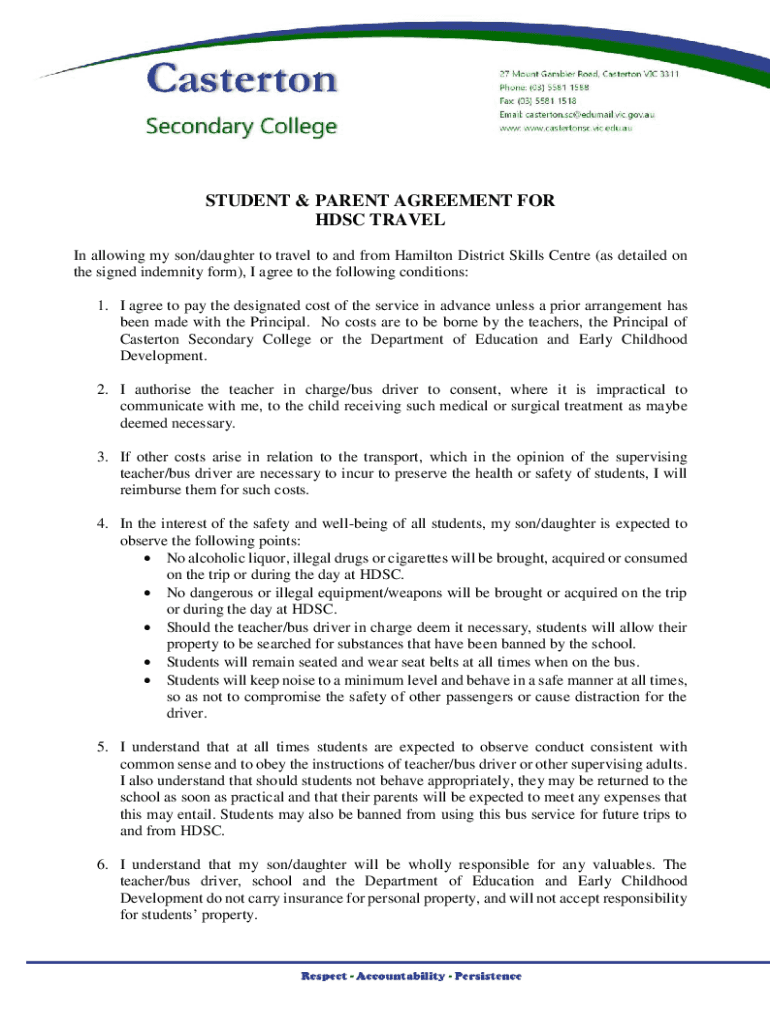 Casterton
Secondary College

27 Mount Gambier Road, Casterton VIC 3311
Phone: (03) 5581 1588
Fax: (03) 5581 1518
Email: casterton.sc@edumail.vic.gov.au
www: www.castertonsc.vic.edu.au

STUDENT & PARENT AGREEMENT FOR
HDSC TRAVEL

In allowing my son/daughter to travel to and from Hamilton District Skills Centre (as detailed on the signed indemnity form), I agree to the following conditions:

1. I agree to pay the designated cost of the service in advance unless a prior arrangement has been made with the Principal. No costs are to be borne by the teachers, the Principal of Casterton Secondary College or the Department of Education and Early Childhood Development.

2. I authorise the teacher in charge/bus driver to consent, where it is impractical to communicate with me, to the child receiving such medical or surgical treatment as maybe deemed necessary.

3. If other costs arise in relation to the transport, which in the opinion of the supervising teacher/bus driver are necessary to incur to preserve the health or safety of students, I will reimburse them for such costs.

4. In the interest of the safety and well-being of all students, my son/daughter is expected to observe the following points:
• No alcoholic liquor, illegal drugs or cigarettes will be brought, acquired or consumed on the trip or during the day at HDSC.
• No dangerous or illegal equipment/weapons will be brought or acquired on the trip or during the day at HDSC.
• Should the teacher/bus driver in charge deem it necessary, students will allow their property to be searched for substances that have been banned by the school.
• Students will remain seated and wear seat belts at all times when on the bus.
• Students will keep noise to a minimum level and behave in a safe manner at all times, so as not to compromise the safety of other passengers or cause distraction for the driver.

5. I understand that at all times students are expected to observe conduct consistent with common sense and to obey the instructions of teacher/bus driver or other supervising adults. I also understand that should students not behave appropriately, they may be returned to the school as soon as practical and that their parents will be expected to meet any expenses that this may entail. Students may also be banned from using this bus service for future trips to and from HDSC.

6. I understand that my son/daughter will be wholly responsible for any valuables. The teacher/bus driver, school and the Department of Education and Early Childhood Development do not carry insurance for personal property, and will not accept responsibility for students' property.

Respect - Accountability - Persistence